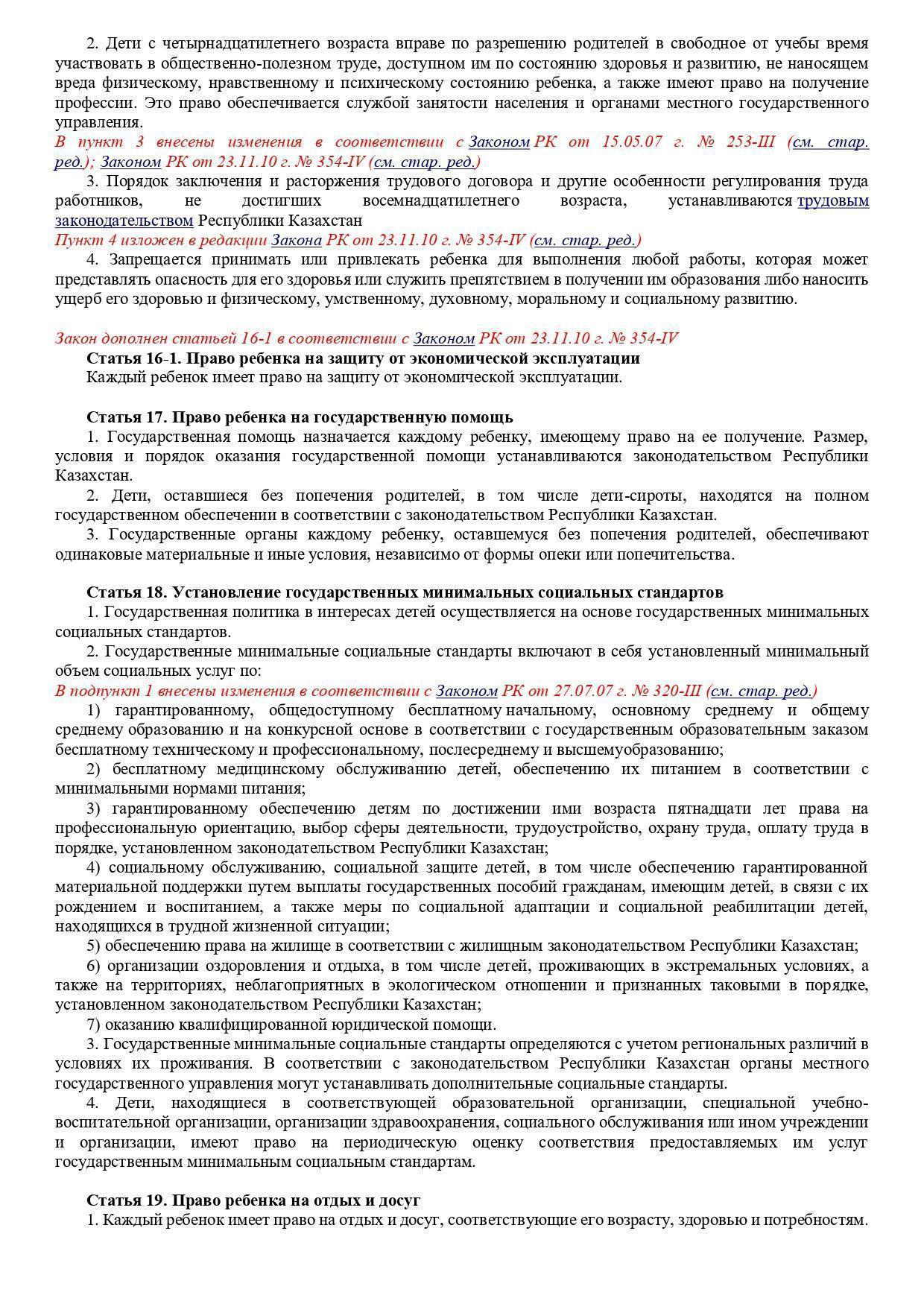 2. Дети с четырнадцатилетнего возраста вправе по разрешению родителей в свободное от учебы время участвовать в общественно-полезном труде, доступном им по состоянию здоровья и развитию, не наносящем вреда физическому, нравственному и психическому состоянию ребенка, а также имеют право на получение профессии. Это право обеспечивается службой занятости населения и органами местного государственного управления.
В пункт 3 внесены изменения в соответствии с Законом РК от 15.05.07 г. № 253-III (см. стар. ред.); Законом РК от 23.11.10 г. № 354-IV (см. стар. ред.)
3. Порядок заключения и расторжения трудового договора и другие особенности регулирования труда работников, не достигших восемнадцатилетнего возраста, устанавливаются трудовым законодательством Республики Казахстан
Пункт 4 изложен в редакции Закона РК от 23.11.10 г. № 354-IV (см. стар. ред.)
4. Запрещается принимать или привлекать ребенка для выполнения любой работы, которая может представлять опасность для его здоровья или служить препятствием в получении им образования либо наносить ущерб его здоровью и физическому, умственному, духовному, моральному и социальному развитию.

Закон дополнен статьей 16-1 в соответствии с Законом РК от 23.11.10 г. № 354-IV
Статья 16-1. Право ребенка на защиту от экономической эксплуатации
Каждый ребенок имеет право на защиту от экономической эксплуатации.

Статья 17. Право ребенка на государственную помощь
1. Государственная помощь назначается каждому ребенку, имеющему право на ее получение. Размер, условия и порядок оказания государственной помощи устанавливаются законодательством Республики Казахстан.
2. Дети, оставшиеся без попечения родителей, в том числе дети-сироты, находятся на полном государственном обеспечении в соответствии с законодательством Республики Казахстан.
3. Государственные органы каждому ребенку, оставшемуся без попечения родителей, обеспечивают одинаковые материальные и иные условия, независимо от формы опеки или попечительства.

Статья 18. Установление государственных минимальных социальных стандартов
1. Государственная политика в интересах детей осуществляется на основе государственных минимальных социальных стандартов.
2. Государственные минимальные социальные стандарты включают в себя установленный минимальный объем социальных услуг по:
В подпункт 1 внесены изменения в соответствии с Законом РК от 27.07.07 г. № 320-III (см. стар. ред.)
1) гарантированному, общедоступному бесплатному начальному, основному среднему и общему среднему образованию и на конкурсной основе в соответствии с государственным образовательным заказом бесплатному техническому и профессиональному, послесреднему и высшемуобразованию;
2) бесплатному медицинскому обслуживанию детей, обеспечению их питанием в соответствии с минимальными нормами питания;
3) гарантированному обеспечению детям по достижении ими возраста пятнадцати лет права на профессиональную ориентацию, выбор сферы деятельности, трудоустройство, охрану труда, оплату труда в порядке, установленном законодательством Республики Казахстан;
4) социальному обслуживанию, социальной защите детей, в том числе обеспечению гарантированной материальной поддержки путем выплаты государственных пособий гражданам, имеющим детей, в связи с их рождением и воспитанием, а также меры по социальной адаптации и социальной реабилитации детей, находящихся в трудной жизненной ситуации;
5) обеспечению права на жилище в соответствии с жилищным законодательством Республики Казахстан;
6) организации оздоровления и отдыха, в том числе детей, проживающих в экстремальных условиях, а также на территориях, неблагоприятных в экологическом отношении и признанных таковыми в порядке, установленном законодательством Республики Казахстан;
7) оказанию квалифицированной юридической помощи.
3. Государственные минимальные социальные стандарты определяются с учетом региональных различий в условиях их проживания. В соответствии с законодательством Республики Казахстан органы местного государственного управления могут устанавливать дополнительные социальные стандарты.
4. Дети, находящиеся в соответствующей образовательной организации, специальной учебно-воспитательной организации, организации здравоохранения, социального обслуживания или ином учреждении и организации, имеют право на периодическую оценку соответствия предоставляемых им услуг государственным минимальным социальным стандартам.

Статья 19. Право ребенка на отдых и досуг
1. Каждый ребенок имеет право на отдых и досуг, соответствующие его возрасту, здоровью и потребностям.